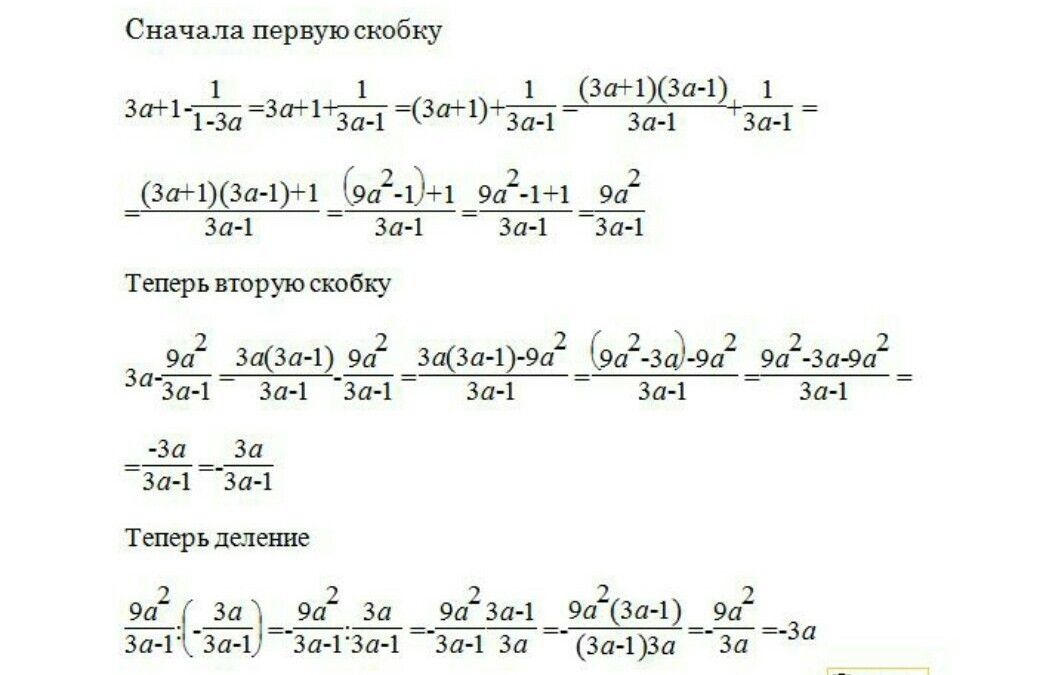 Сначала первую скобку

$3a+1-\frac{1}{1-3a}=3a+1+\frac{1}{3a-1}=(3a+1)+\frac{1}{3a-1}=\frac{(3a+1)(3a-1)}{3a-1}+\frac{1}{3a-1}=$

$=\frac{(3a+1)(3a-1)+1}{3a-1}=\frac{(9a^2-1)+1}{3a-1}=\frac{9a^2-1+1}{3a-1}=\frac{9a^2}{3a-1}$

Теперь вторую скобку

$3a-\frac{9a^2}{3a-1}=\frac{3a(3a-1)}{3a-1}-\frac{9a^2}{3a-1}=\frac{3a(3a-1)-9a^2}{3a-1}=\frac{(9a^2-3a)-9a^2}{3a-1}=\frac{9a^2-3a-9a^2}{3a-1}=$

$=\frac{-3a}{3a-1}=-\frac{3a}{3a-1}$

Теперь деление

$\frac{9a^2}{3a-1}:\left(-\frac{3a}{3a-1}\right)=-\frac{9a^2}{3a-1}:\frac{3a}{3a-1}=-\frac{9a^2}{3a-1}\cdot\frac{3a-1}{3a}=-\frac{9a^2(3a-1)}{(3a-1)3a}=-\frac{9a^2}{3a}=-3a$